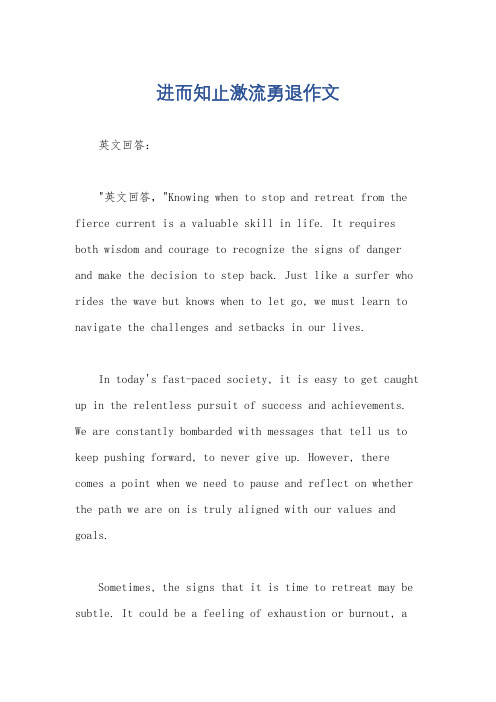 进而知止激流勇退作文

英文回答：

"英文回答，"Knowing when to stop and retreat from the fierce current is a valuable skill in life. It requires both wisdom and courage to recognize the signs of danger and make the decision to step back. Just like a surfer who rides the wave but knows when to let go, we must learn to navigate the challenges and setbacks in our lives.

In today's fast-paced society, it is easy to get caught up in the relentless pursuit of success and achievements. We are constantly bombarded with messages that tell us to keep pushing forward, to never give up. However, there comes a point when we need to pause and reflect on whether the path we are on is truly aligned with our values and goals.

Sometimes, the signs that it is time to retreat may be subtle. It could be a feeling of exhaustion or burnout, a